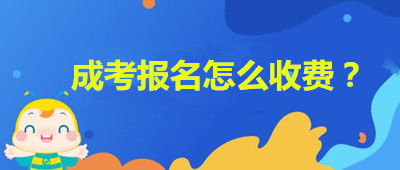 成考报名怎么收费？